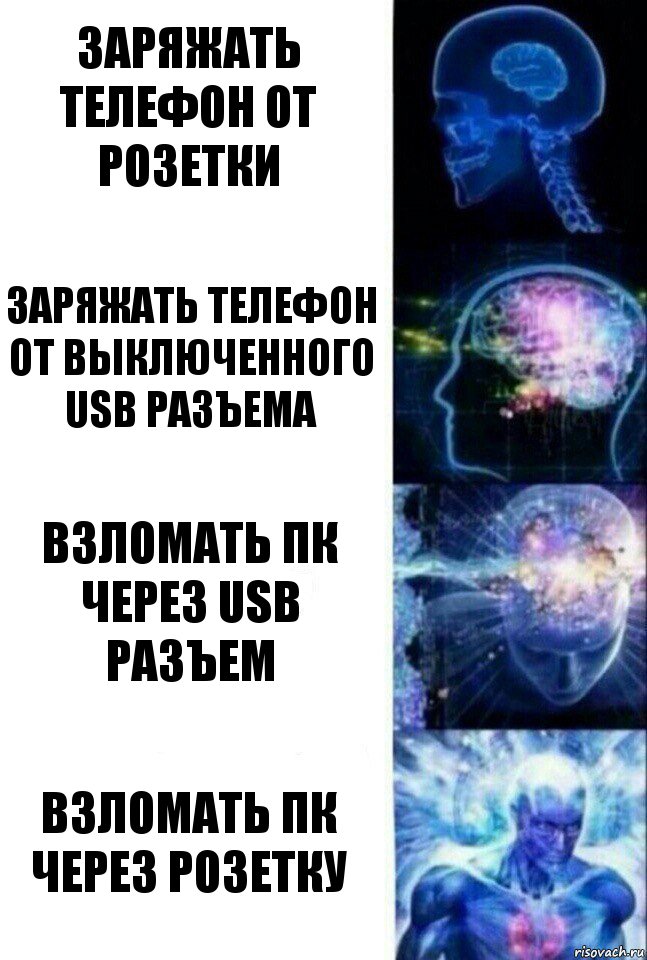 ЗАРЯЖАТЬ ТЕЛЕФОН ОТ РОЗЕТКИ

ЗАРЯЖАТЬ ТЕЛЕФОН ОТ ВЫКЛЮЧЕННОГО USB РАЗЪЕМА

ВЗЛОМАТЬ ПК ЧЕРЕЗ USB РАЗЪЕМ

ВЗЛОМАТЬ ПК ЧЕРЕЗ РОЗЕТКУ

risovach.ru